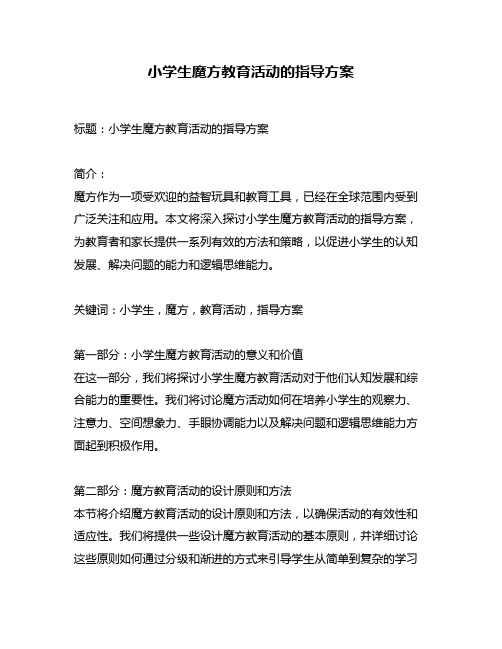 小学生魔方教育活动的指导方案

标题：小学生魔方教育活动的指导方案

简介：
魔方作为一项受欢迎的益智玩具和教育工具，已经在全球范围内受到广泛关注和应用。本文将深入探讨小学生魔方教育活动的指导方案，为教育者和家长提供一系列有效的方法和策略，以促进小学生的认知发展、解决问题的能力和逻辑思维能力。

关键词：小学生，魔方，教育活动，指导方案

第一部分：小学生魔方教育活动的意义和价值
在这一部分，我们将探讨小学生魔方教育活动对于他们认知发展和综合能力的重要性。我们将讨论魔方活动如何在培养小学生的观察力、注意力、空间想象力、手眼协调能力以及解决问题和逻辑思维能力方面起到积极作用。

第二部分：魔方教育活动的设计原则和方法
本节将介绍魔方教育活动的设计原则和方法，以确保活动的有效性和适应性。我们将提供一些设计魔方教育活动的基本原则，并详细讨论这些原则如何通过分级和渐进的方式来引导学生从简单到复杂的学习